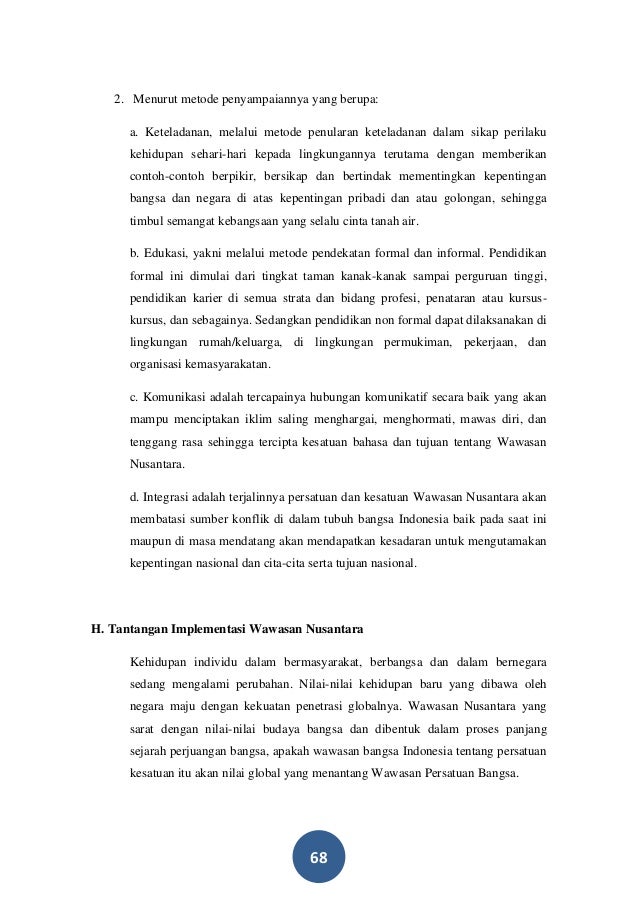 2. Menurut metode penyampaiannya yang berupa:

a. Keteladanan, melalui metode penularan keteladanan dalam sikap perilaku kehidupan sehari-hari kepada lingkungannya terutama dengan memberikan contoh-contoh berpikir, bersikap dan bertindak mementingkan kepentingan bangsa dan negara di atas kepentingan pribadi dan atau golongan, sehingga timbul semangat kebangsaan yang selalu cinta tanah air.

b. Edukasi, yakni melalui metode pendekatan formal dan informal. Pendidikan formal ini dimulai dari tingkat taman kanak-kanak sampai perguruan tinggi, pendidikan karier di semua strata dan bidang profesi, penataran atau kursus-kursus, dan sebagainya. Sedangkan pendidikan non formal dapat dilaksanakan di lingkungan rumah/keluarga, di lingkungan permukiman, pekerjaan, dan organisasi kemasyarakatan.

c. Komunikasi adalah tercapainya hubungan komunikatif secara baik yang akan mampu menciptakan iklim saling menghargai, menghormati, mawas diri, dan tenggang rasa sehingga tercipta kesatuan bahasa dan tujuan tentang Wawasan Nusantara.

d. Integrasi adalah terjalinnya persatuan dan kesatuan Wawasan Nusantara akan membatasi sumber konflik di dalam tubuh bangsa Indonesia baik pada saat ini maupun di masa mendatang akan mendapatkan kesadaran untuk mengutamakan kepentingan nasional dan cita-cita serta tujuan nasional.

H. Tantangan Implementasi Wawasan Nusantara

Kehidupan individu dalam bermasyarakat, berbangsa dan dalam bernegara sedang mengalami perubahan. Nilai-nilai kehidupan baru yang dibawa oleh negara maju dengan kekuatan penetrasi globalnya. Wawasan Nusantara yang sarat dengan nilai-nilai budaya bangsa dan dibentuk dalam proses panjang sejarah perjuangan bangsa, apakah wawasan bangsa Indonesia tentang persatuan kesatuan itu akan nilai global yang menantang Wawasan Persatuan Bangsa.

68